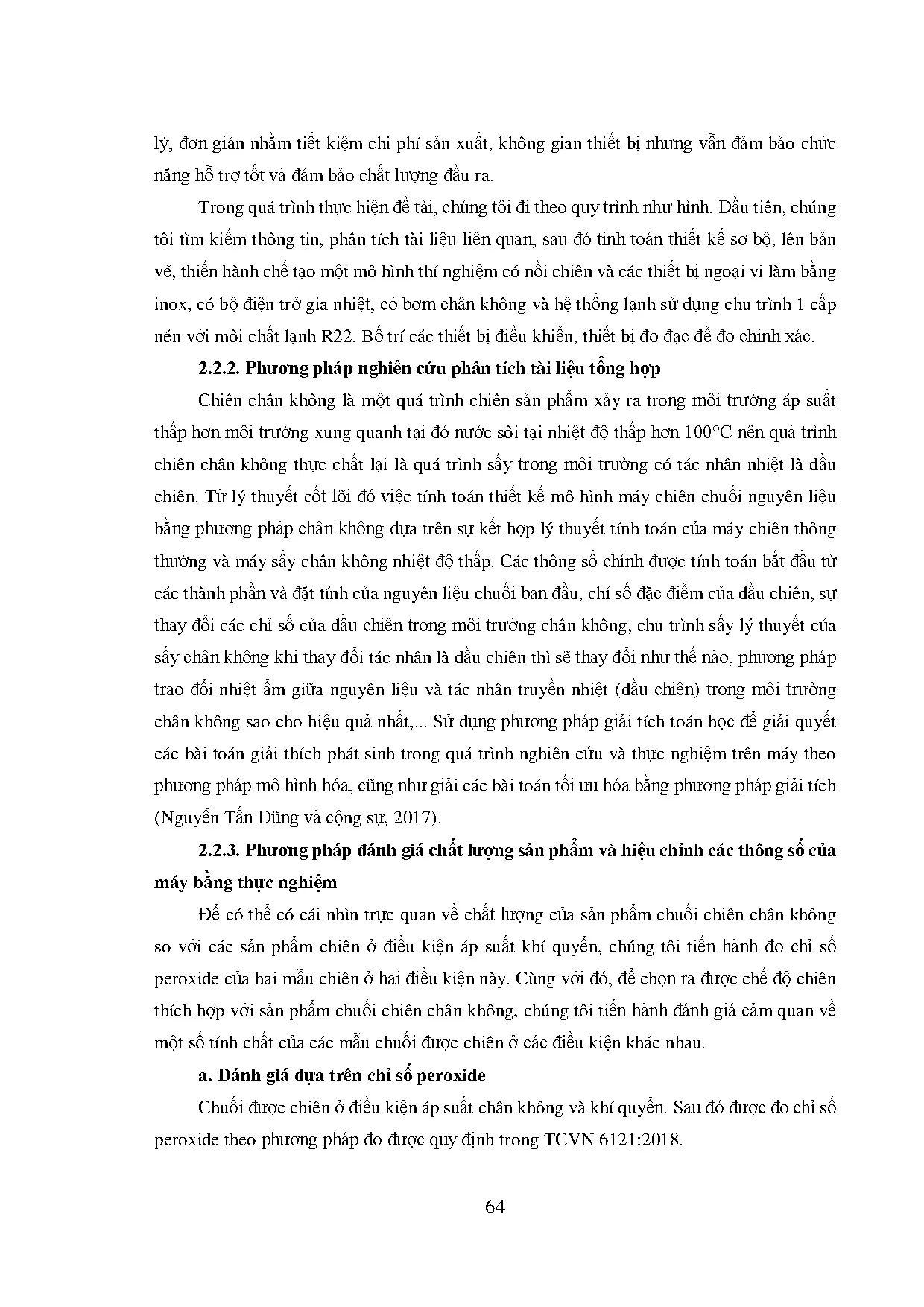 lý, đơn giản nhằm tiết kiệm chi phí sản xuất, không gian thiết bị nhưng vẫn đảm bảo chức năng hỗ trợ tốt và đảm bảo chất lượng đầu ra.

Trong quá trình thực hiện đề tài, chúng tôi đi theo quy trình như hình. Đầu tiên, chúng tôi tìm kiếm thông tin, phân tích tài liệu liên quan, sau đó tính toán thiết kế sơ bộ, lên bản vẽ, thiến hành chế tạo một mô hình thí nghiệm có nồi chiên và các thiết bị ngoại vi làm bằng inox, có bộ điện trở gia nhiệt, có bơm chân không và hệ thống lạnh sử dụng chu trình 1 cấp nén với môi chất lạnh R22. Bố trí các thiết bị điều khiển, thiết bị đo đạc để đo chính xác.

2.2.2. Phương pháp nghiên cứu phân tích tài liệu tổng hợp

Chiên chân không là một quá trình chiên sản phẩm xảy ra trong môi trường áp suất thấp hơn môi trường xung quanh tại đó nước sôi tại nhiệt độ thấp hơn 100°C nên quá trình chiên chân không thực chất lại là quá trình sấy trong môi trường có tác nhân nhiệt là dầu chiên. Từ lý thuyết cốt lõi đó việc tính toán thiết kế mô hình máy chiên chuối nguyên liệu bằng phương pháp chân không dựa trên sự kết hợp lý thuyết tính toán của máy chiên thông thường và máy sấy chân không nhiệt độ thấp. Các thông số chính được tính toán bắt đầu từ các thành phần và đặt tính của nguyên liệu chuối ban đầu, chỉ số đặc điểm của dầu chiên, sự thay đổi các chỉ số của dầu chiên trong môi trường chân không, chu trình sấy lý thuyết của sấy chân không khi thay đổi tác nhân là dầu chiên thì sẽ thay đổi như thế nào, phương pháp trao đổi nhiệt ẩm giữa nguyên liệu và tác nhân truyền nhiệt (dầu chiên) trong môi trường chân không sao cho hiệu quả nhất,... Sử dụng phương pháp giải tích toán học để giải quyết các bài toán giải thích phát sinh trong quá trình nghiên cứu và thực nghiệm trên máy theo phương pháp mô hình hóa, cũng như giải các bài toán tối ưu hóa bằng phương pháp giải tích (Nguyễn Tấn Dũng và cộng sự, 2017).

2.2.3. Phương pháp đánh giá chất lượng sản phẩm và hiệu chỉnh các thông số của máy bằng thực nghiệm

Để có thể có cái nhìn trực quan về chất lượng của sản phẩm chuối chiên chân không so với các sản phẩm chiên ở điều kiện áp suất khí quyển, chúng tôi tiến hành đo chỉ số peroxide của hai mẫu chiên ở hai điều kiện này. Cùng với đó, để chọn ra được chế độ chiên thích hợp với sản phẩm chuối chiên chân không, chúng tôi tiến hành đánh giá cảm quan về một số tính chất của các mẫu chuối được chiên ở các điều kiện khác nhau.

a. Đánh giá dựa trên chỉ số peroxide

Chuối được chiên ở điều kiện áp suất chân không và khí quyển. Sau đó được đo chỉ số peroxide theo phương pháp đo được quy định trong TCVN 6121:2018.

64